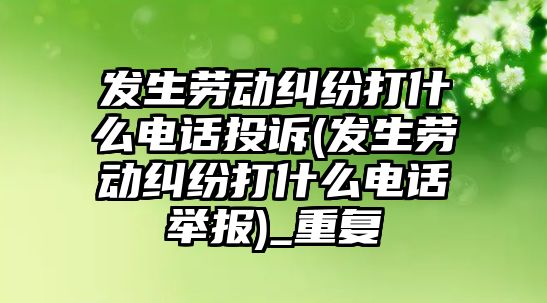 发生劳动纠纷打什么电话投诉(发生劳动纠纷打什么电话举报)_重复